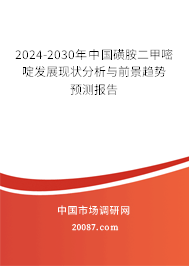 2024-2030年中国磺胺二甲嘧啶发展现状分析与前景趋势预测报告

中国市场调研网

20087.com